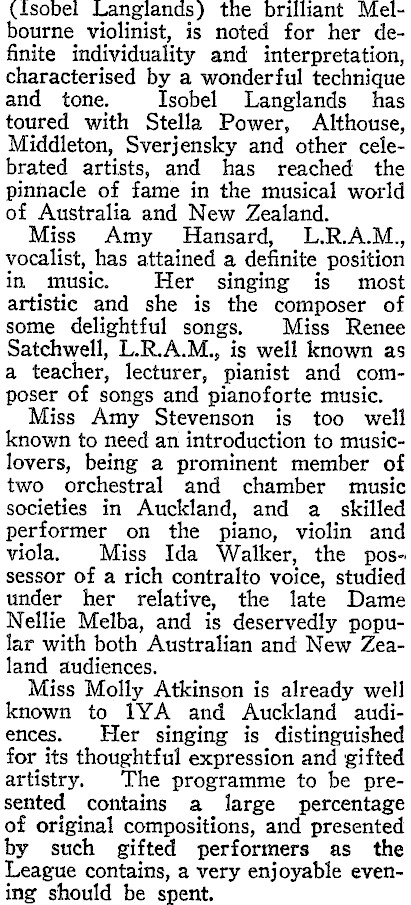 (Isobel Langlands) the brilliant Melbourne violinist, is noted for her definite individuality and interpretation, characterised by a wonderful technique and tone. Isobel Langlands has toured with Stella Power, Althouse, Middleton, Sverjensky and other celebrated artists, and has reached the pinnacle of fame in the musical world of Australia and New Zealand.

Miss Amy Hansard, L.R.A.M., vocalist, has attained a definite position in music. Her singing is most artistic and she is the composer of some delightful songs. Miss Renee Satchwell, L.R.A.M., is well known as a teacher, lecturer, pianist and composer of songs and pianoforte music.

Miss Amy Stevenson is too well known to need an introduction to music-lovers, being a prominent member of two orchestral and chamber music societies in Auckland, and a skilled performer on the piano, violin and viola. Miss Ida Walker, the possessor of a rich contralto voice, studied under her relative, the late Dame Nellie Melba, and is deservedly popular with both Australian and New Zealand audiences.

Miss Molly Atkinson is already well known to 1YA and Auckland audiences. Her singing is distinguished for its thoughtful expression and gifted artistry. The programme to be presented contains a large percentage of original compositions, and presented by such gifted performers as the League contains, a very enjoyable evening should be spent.